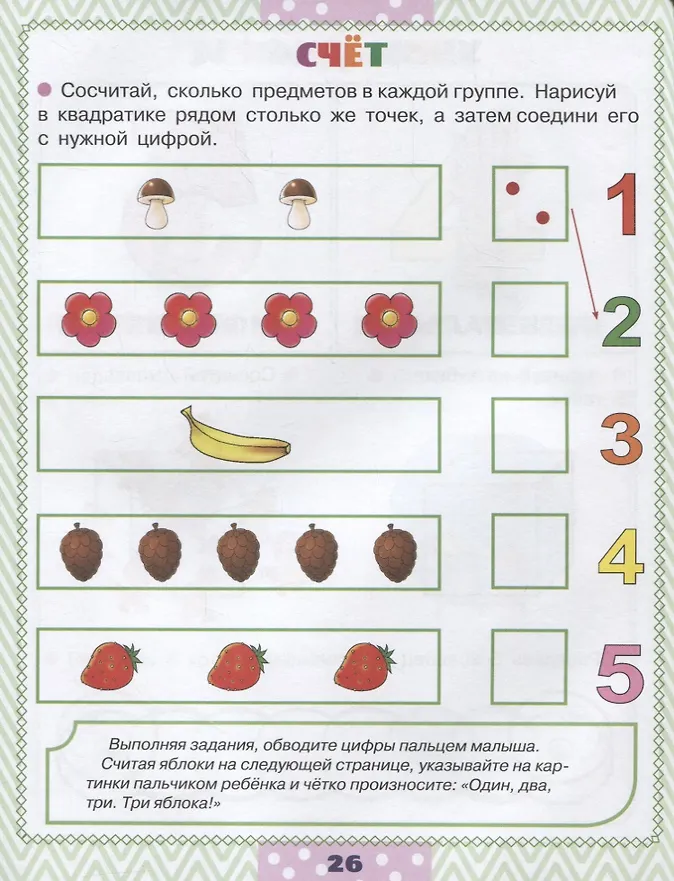 СЧЁТ

Сосчитай, сколько предметов в каждой группе. Нарисуй в квадратике рядом столько же точек, а затем соедини его с нужной цифрой.

1

2

3

4

5

Выполняя задания, обводите цифры пальцем малыша. Считая яблоки на следующей странице, указывайте на картинки пальчиком ребёнка и чётко произносите: «Один, два, три. Три яблока!»

26